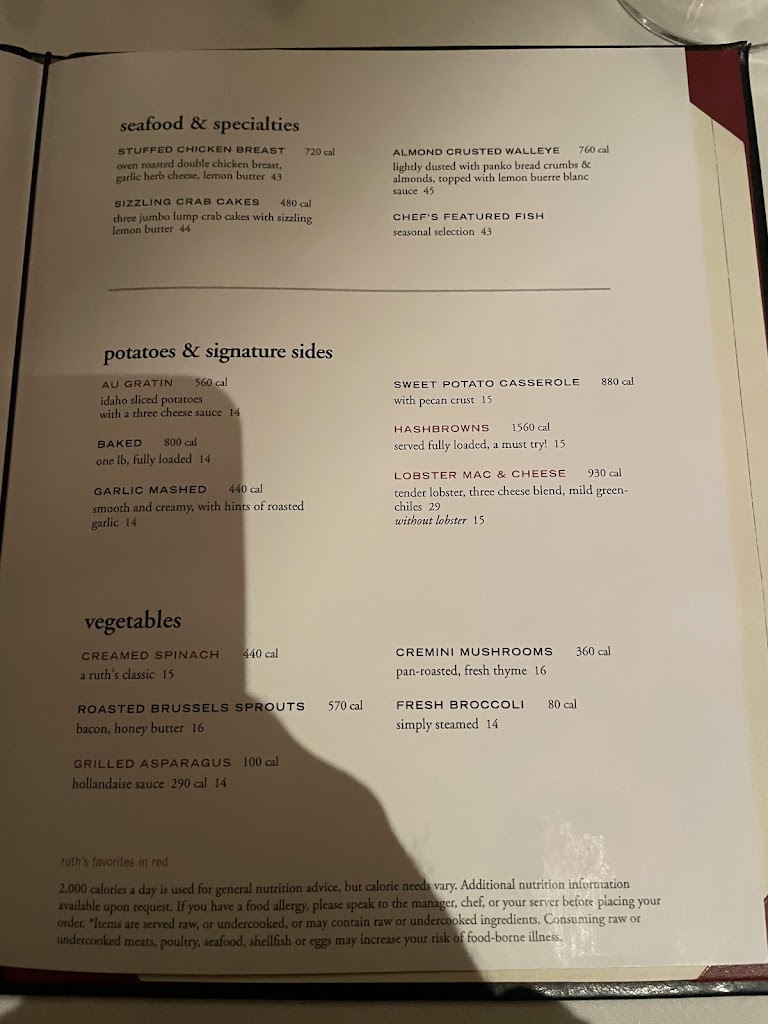 seafood & specialties

STUFFED CHICKEN BREAST 720 cal
oven roasted double chicken breast, garlic herb cheese, lemon butter 43

SIZZLING CRAB CAKES 480 cal
three jumbo lump crab cakes with sizzling lemon butter 44

ALMOND CRUSTED WALLEYE 760 cal
lightly dusted with panko bread crumbs & almonds, topped with lemon buerre blanc sauce 45

CHEF'S FEATURED FISH
seasonal selection 43

potatoes & signature sides

AU GRATIN 560 cal
idaho sliced potatoes with a three cheese sauce 14

BAKED 800 cal
one lb, fully loaded 14

GARLIC MASHED 440 cal
smooth and creamy, with hints of roasted garlic 14

SWEET POTATO CASSEROLE 880 cal
with pecan crust 15

HASHBROWNS 1560 cal
served fully loaded, a must try! 15

LOBSTER MAC & CHEESE 930 cal
tender lobster, three cheese blend, mild green-chiles 29
without lobster 15

vegetables

CREAMED SPINACH 440 cal
a ruth's classic 15

ROASTED BRUSSELS SPROUTS 570 cal
bacon, honey butter 16

GRILLED ASPARAGUS 100 cal
hollandaise sauce 290 cal 14

CREMINI MUSHROOMS 360 cal
pan-roasted, fresh thyme 16

FRESH BROCCOLI 80 cal
simply steamed 14

ruth's favorites in red

2,000 calories a day is used for general nutrition advice, but calorie needs vary. Additional nutrition information available upon request. If you have a food allergy, please speak to the manager, chef, or your server before placing your order. *Items are served raw, or undercooked, or may contain raw or undercooked ingredients. Consuming raw or undercooked meats, poultry, seafood, shellfish or eggs may increase your risk of food-borne illness.